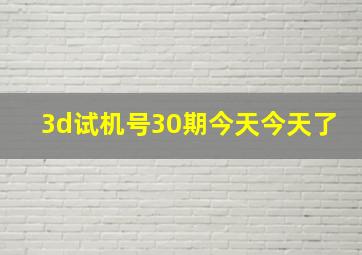 3d试机号30期今天今天了